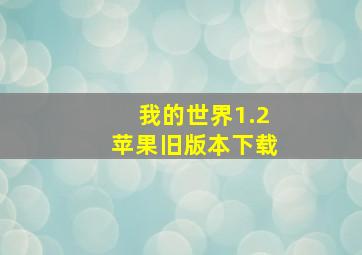 我的世界1.2
苹果旧版本下载